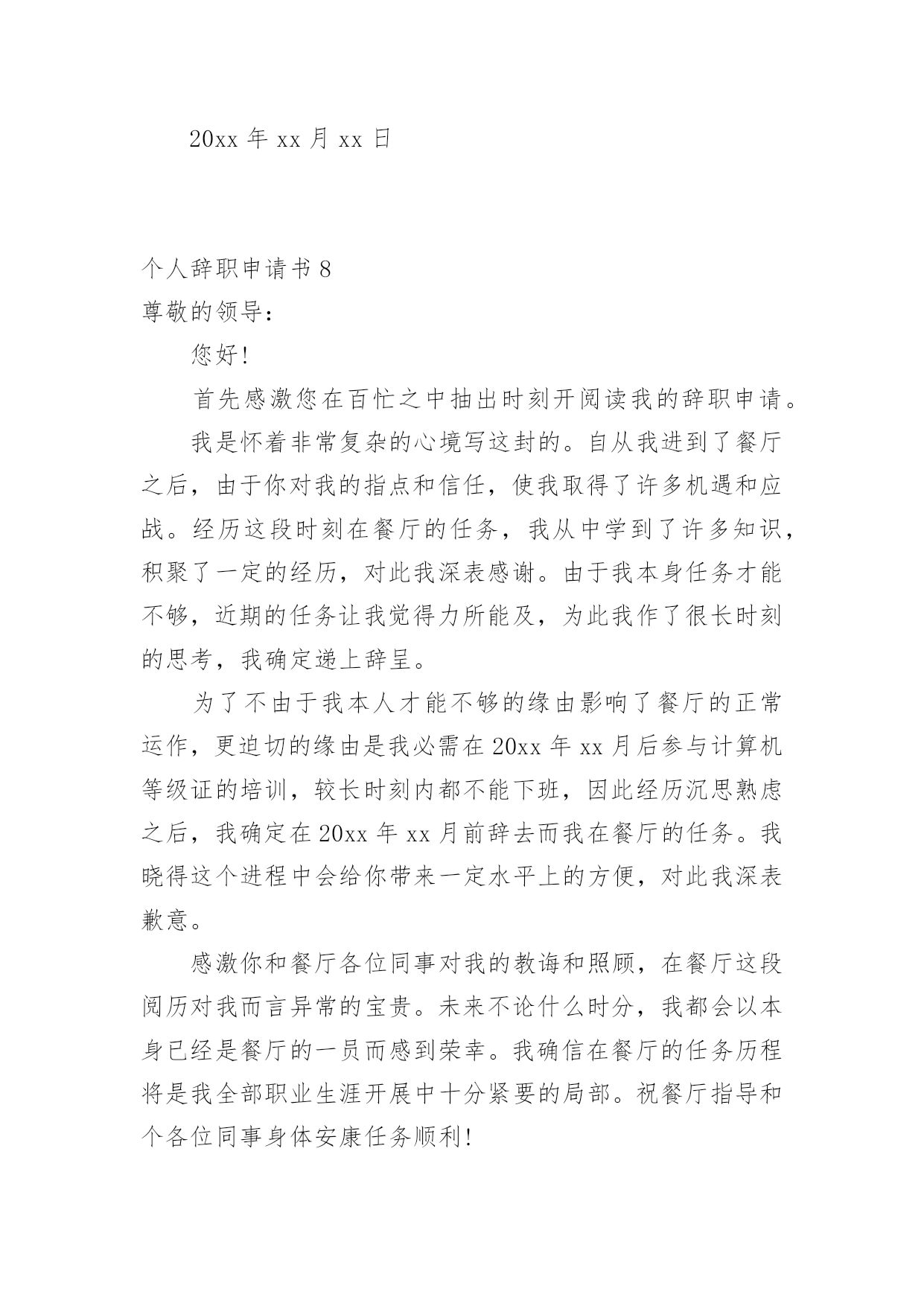 20xx 年 xx 月 xx 日

个人辞职申请书 8

尊敬的领导：

您好！

首先感激您在百忙之中抽出时刻开阅读我的辞职申请。

我是怀着非常复杂的心境写这封的。自从我进到了餐厅之后，由于你对我的指点和信任，使我取得了许多机遇和应战。经历这段时刻在餐厅的任务，我从中学到了许多知识，积聚了一定的经历，对此我深表感谢。由于我本身任务才能不够，近期的任务让我觉得力所能及，为此我作了很长时刻的思考，我确定递上辞呈。

为了不由于我本人才能不够的缘由影响了餐厅的正常运作，更迫切的缘由是我必需在 20xx 年 xx 月后参与计算机等级证的培训，较长时刻内都不能下班，因此经历沉思熟虑之后，我确定在 20xx 年 xx 月前辞去而我在餐厅的任务。我晓得这个进程中会给你带来一定水平上的方便，对此我深表歉意。

感激你和餐厅各位同事对我的教诲和照顾，在餐厅这段阅历对我而言异常的宝贵。未来不论什么时分，我都会以本身已经是餐厅的一员而感到荣幸。我确信在餐厅的任务历程将是我全部职业生涯开展中十分紧要的局部。祝餐厅指导和个各位同事身体安康任务顺利！